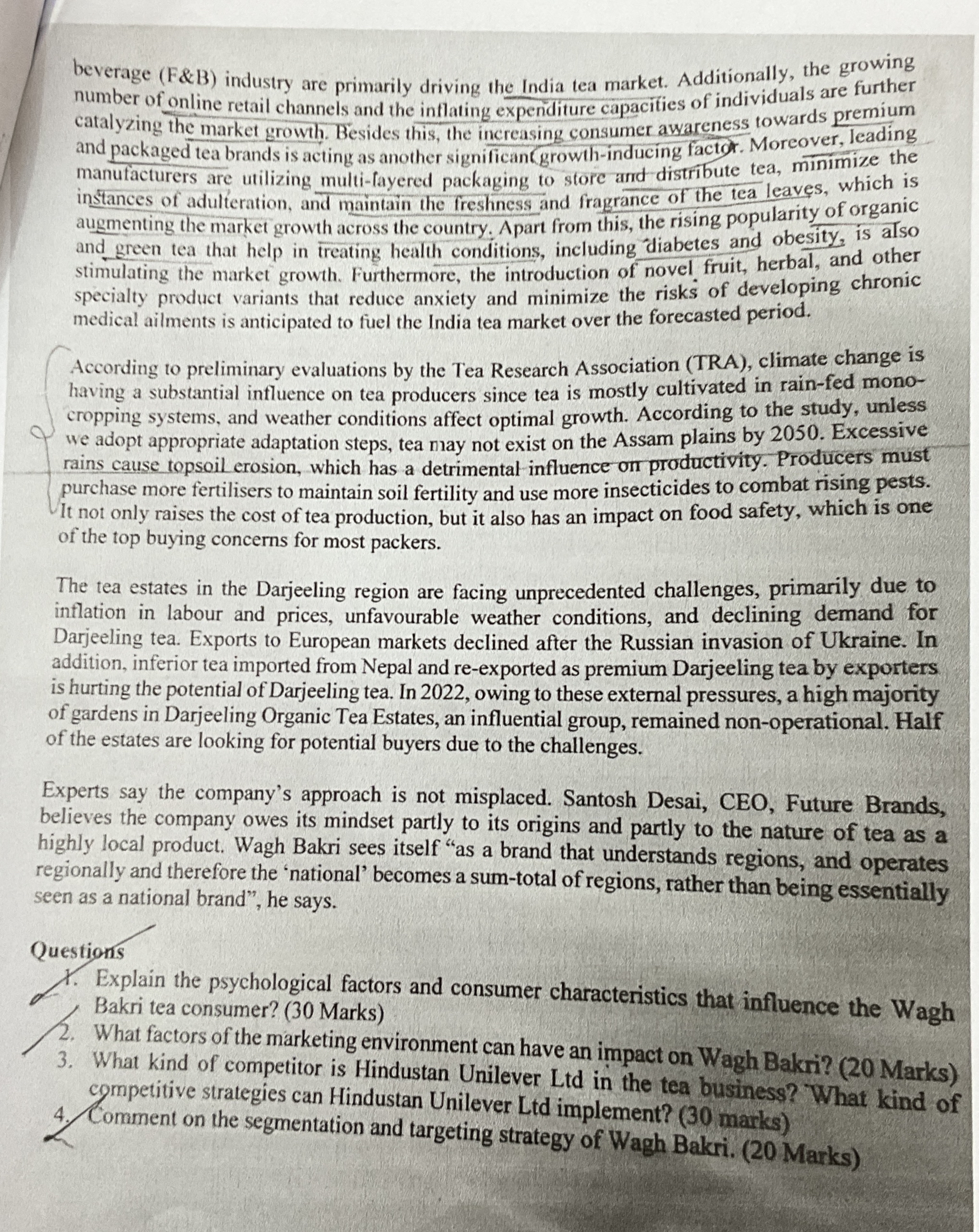 beverage (F&B) industry are primarily driving the India tea market. Additionally, the growing number of online retail channels and the inflating expenditure capacities of individuals are further catalyzing the market growth. Besides this, the increasing consumer awareness towards premium and packaged tea brands is acting as another significant growth-inducing factor. Moreover, leading manufacturers are utilizing multi-layered packaging to store and distribute tea, minimize the instances of adulteration, and maintain the freshness and fragrance of the tea leaves, which is augmenting the market growth across the country. Apart from this, the rising popularity of organic and green tea that help in treating health conditions, including diabetes and obesity, is also stimulating the market growth. Furthermore, the introduction of novel fruit, herbal, and other specialty product variants that reduce anxiety and minimize the risks of developing chronic medical ailments is anticipated to fuel the India tea market over the forecasted period.

According to preliminary evaluations by the Tea Research Association (TRA), climate change is having a substantial influence on tea producers since tea is mostly cultivated in rain-fed mono-cropping systems, and weather conditions affect optimal growth. According to the study, unless we adopt appropriate adaptation steps, tea may not exist on the Assam plains by 2050. Excessive rains cause topsoil erosion, which has a detrimental influence on productivity. Producers must purchase more fertilisers to maintain soil fertility and use more insecticides to combat rising pests. It not only raises the cost of tea production, but it also has an impact on food safety, which is one of the top buying concerns for most packers.

The tea estates in the Darjeeling region are facing unprecedented challenges, primarily due to inflation in labour and prices, unfavourable weather conditions, and declining demand for Darjeeling tea. Exports to European markets declined after the Russian invasion of Ukraine. In addition, inferior tea imported from Nepal and re-exported as premium Darjeeling tea by exporters is hurting the potential of Darjeeling tea. In 2022, owing to these external pressures, a high majority of gardens in Darjeeling Organic Tea Estates, an influential group, remained non-operational. Half of the estates are looking for potential buyers due to the challenges.

Experts say the company's approach is not misplaced. Santosh Desai, CEO, Future Brands, believes the company owes its mindset partly to its origins and partly to the nature of tea as a highly local product. Wagh Bakri sees itself "as a brand that understands regions, and operates regionally and therefore the 'national' becomes a sum-total of regions, rather than being essentially seen as a national brand", he says.

Questions
1. Explain the psychological factors and consumer characteristics that influence the Wagh Bakri tea consumer? (30 Marks)
2. What factors of the marketing environment can have an impact on Wagh Bakri? (20 Marks)
3. What kind of competitor is Hindustan Unilever Ltd in the tea business? What kind of competitive strategies can Hindustan Unilever Ltd implement? (30 marks)
4. Comment on the segmentation and targeting strategy of Wagh Bakri. (20 Marks)